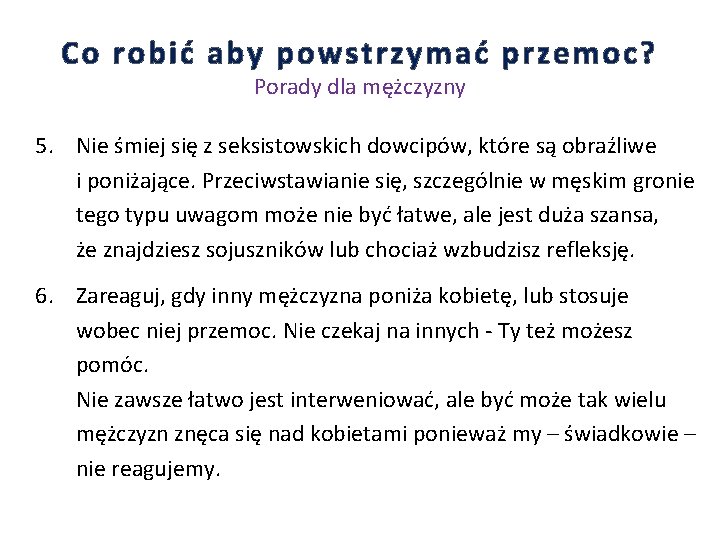 Co robić aby powstrzymać przemoc?
Porady dla mężczyzny

5. Nie śmiej się z seksistowskich dowcipów, które są obraźliwe i poniżające. Przeciwstawianie się, szczególnie w męskim gronie tego typu uwagom może nie być łatwe, ale jest duża szansa, że znajdziesz sojuszników lub chociaż wzbudzisz refleksję.

6. Zareaguj, gdy inny mężczyzna poniża kobietę, lub stosuje wobec niej przemoc. Nie czekaj na innych - Ty też możesz pomóc.
Nie zawsze łatwo jest interweniować, ale być może tak wielu mężczyzn znęca się nad kobietami ponieważ my – świadkowie – nie reagujemy.